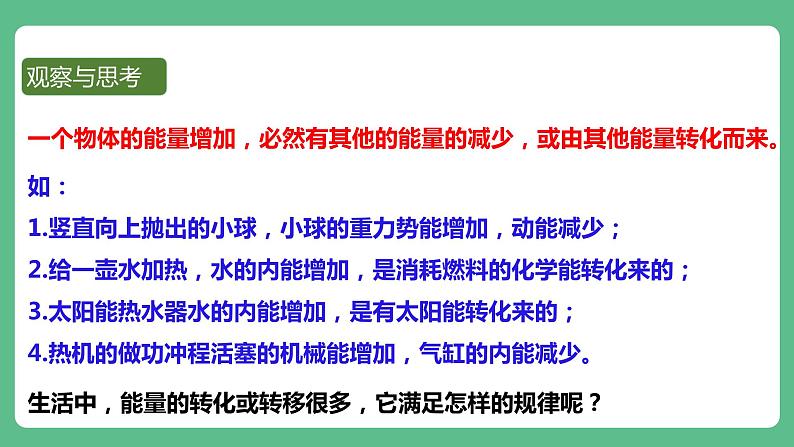 观察与思考

一个物体的能量增加，必然有其他的能量的减少，或由其他能量转化而来。

如：

1.竖直向上抛出的小球，小球的重力势能增加，动能减少；

2.给一壶水加热，水的内能增加，是消耗燃料的化学能转化来的；

3.太阳能热水器水的内能增加，是有太阳能转化来的；

4.热机的做功冲程活塞的机械能增加，气缸的内能减少。

生活中，能量的转化或转移很多，它满足怎样的规律呢？